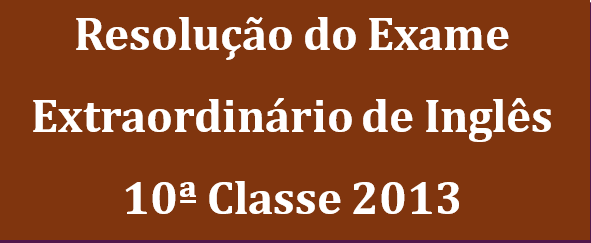 Resolução do Exame

Extraordinário de Inglês

10ª Classe 2013